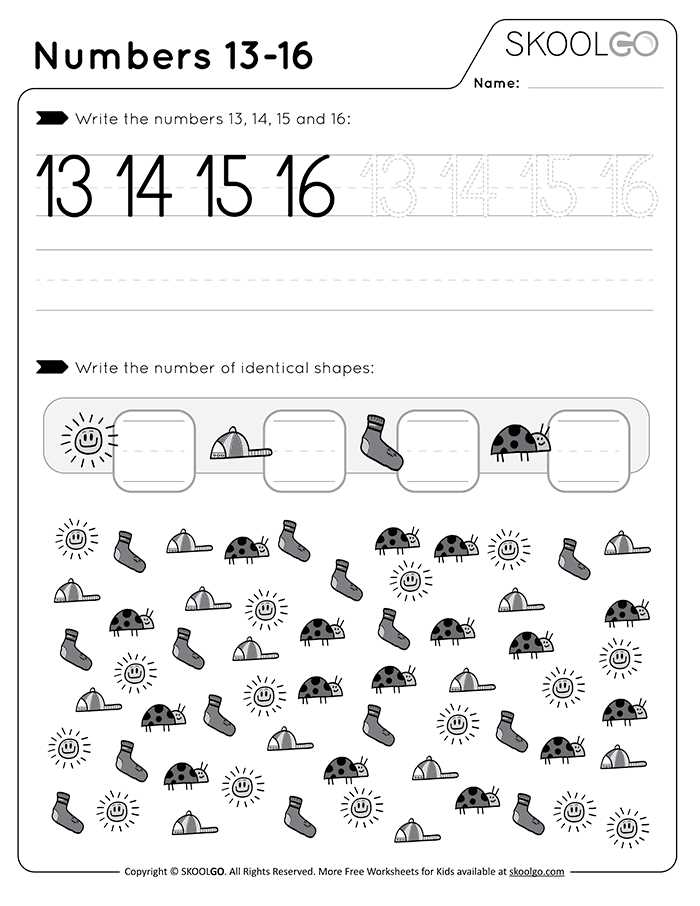 Numbers 13-16

SKOOLGO

Name:

Write the numbers 13, 14, 15 and 16:

13 14 15 16 13 14 15 16

Write the number of identical shapes:

Copyright © SKOOLGO. All Rights Reserved. More Free Worksheets for Kids available at skoolgo.com